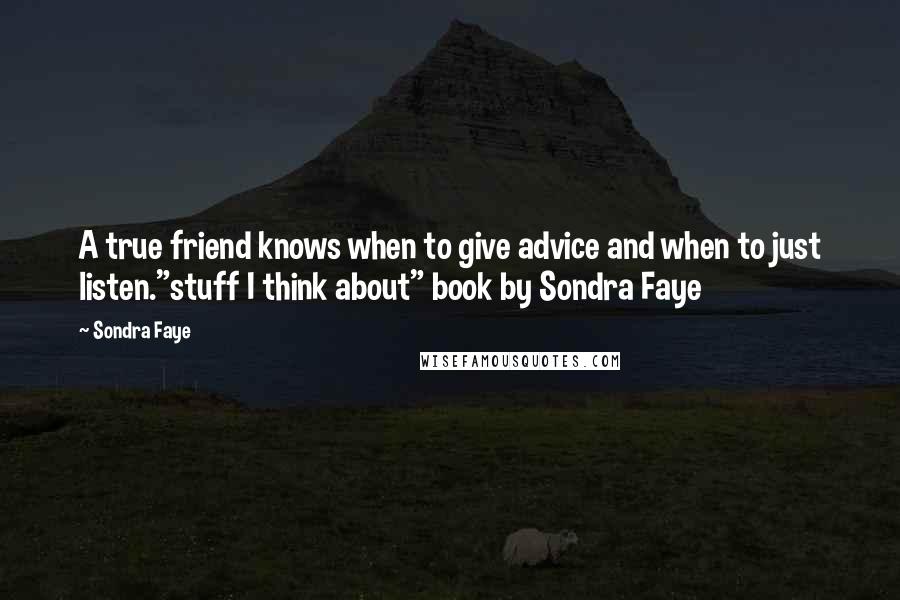 A true friend knows when to give advice and when to just listen."stuff I think about" book by Sondra Faye

~ Sondra Faye

WISEFAMOUSQUOTES.COM